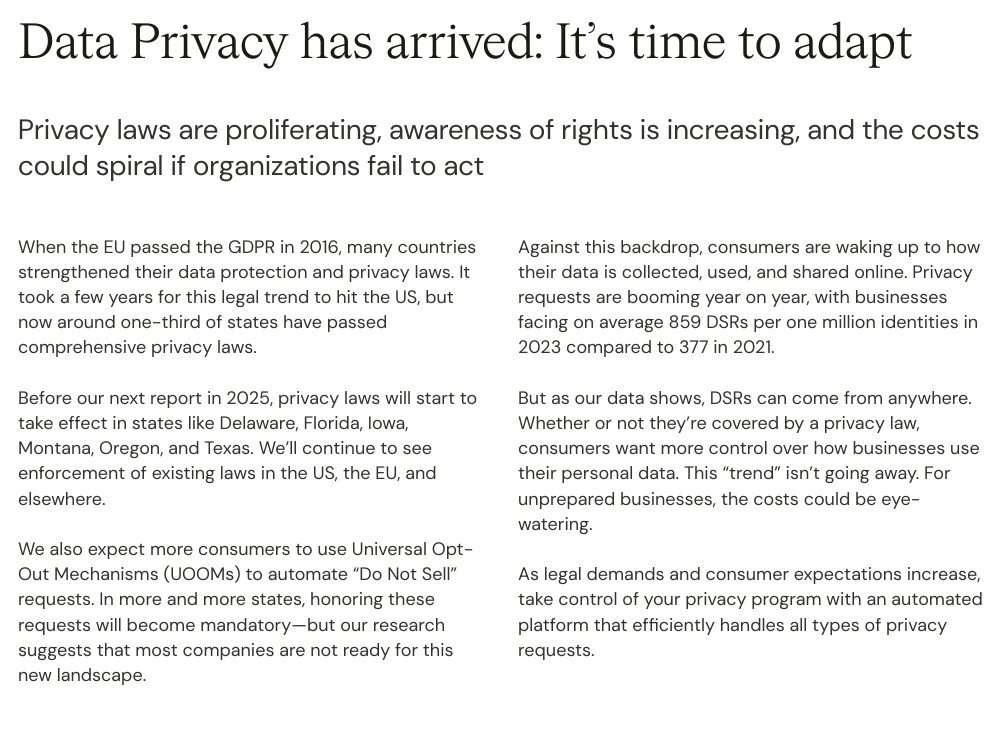 Data Privacy has arrived: It's time to adapt

Privacy laws are proliferating, awareness of rights is increasing, and the costs could spiral if organizations fail to act

When the EU passed the GDPR in 2016, many countries strengthened their data protection and privacy laws. It took a few years for this legal trend to hit the US, but now around one-third of states have passed comprehensive privacy laws.

Before our next report in 2025, privacy laws will start to take effect in states like Delaware, Florida, Iowa, Montana, Oregon, and Texas. We'll continue to see enforcement of existing laws in the US, the EU, and elsewhere.

We also expect more consumers to use Universal Opt-Out Mechanisms (UOOMs) to automate "Do Not Sell" requests. In more and more states, honoring these requests will become mandatory—but our research suggests that most companies are not ready for this new landscape.

Against this backdrop, consumers are waking up to how their data is collected, used, and shared online. Privacy requests are booming year on year, with businesses facing on average 859 DSRs per one million identities in 2023 compared to 377 in 2021.

But as our data shows, DSRs can come from anywhere. Whether or not they're covered by a privacy law, consumers want more control over how businesses use their personal data. This "trend" isn't going away. For unprepared businesses, the costs could be eye-watering.

As legal demands and consumer expectations increase, take control of your privacy program with an automated platform that efficiently handles all types of privacy requests.